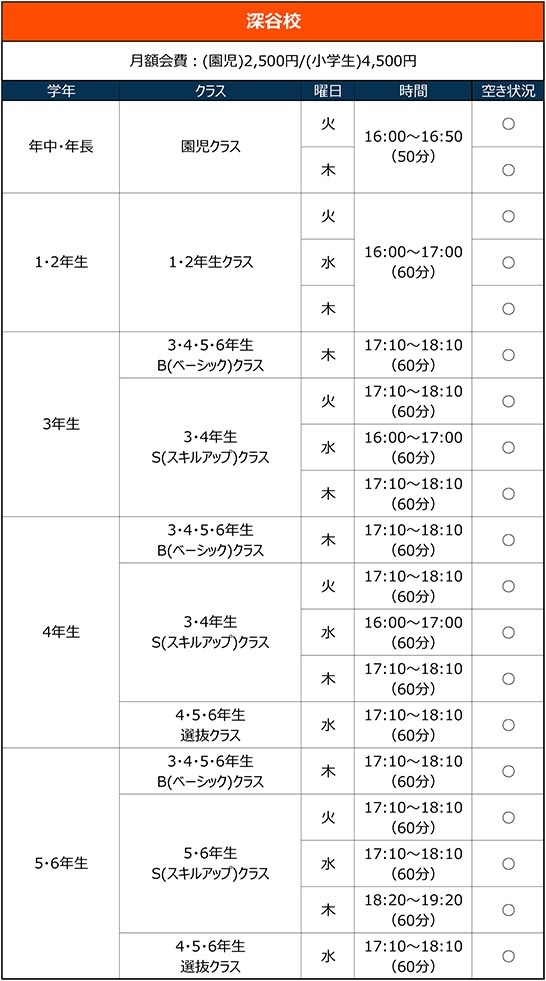 深谷校

月額会費：(園児)2,500円/(小学生)4,500円

| 学年 | クラス | 曜日 | 時間 | 空き状況 |
|---|---|---|---|---|
| 年中・年長 | 園児クラス | 火 | 16:00～16:50 (50分) | ○ |
| | | 木 | | ○ |
| 1・2年生 | 1・2年生クラス | 火 | 16:00～17:00 (60分) | ○ |
| | | 水 | | ○ |
| | | 木 | | ○ |
| 3年生 | 3・4・5・6年生 B(ベーシック)クラス | 木 | 17:10～18:10 (60分) | ○ |
| | 3・4年生 S(スキルアップ)クラス | 火 | 17:10～18:10 (60分) | ○ |
| | | 水 | 16:00～17:00 (60分) | ○ |
| | | 木 | 17:10～18:10 (60分) | ○ |
| 4年生 | 3・4・5・6年生 B(ベーシック)クラス | 木 | 17:10～18:10 (60分) | ○ |
| | 3・4年生 S(スキルアップ)クラス | 火 | 17:10～18:10 (60分) | ○ |
| | | 水 | 16:00～17:00 (60分) | ○ |
| | | 木 | 17:10～18:10 (60分) | ○ |
| | 4・5・6年生 選抜クラス | 水 | 17:10～18:10 (60分) | ○ |
| 5・6年生 | 3・4・5・6年生 B(ベーシック)クラス | 木 | 17:10～18:10 (60分) | ○ |
| | 5・6年生 S(スキルアップ)クラス | 火 | 17:10～18:10 (60分) | ○ |
| | | 水 | 17:10～18:10 (60分) | ○ |
| | | 木 | 18:20～19:20 (60分) | ○ |
| | 4・5・6年生 選抜クラス | 水 | 17:10～18:10 (60分) | ○ |